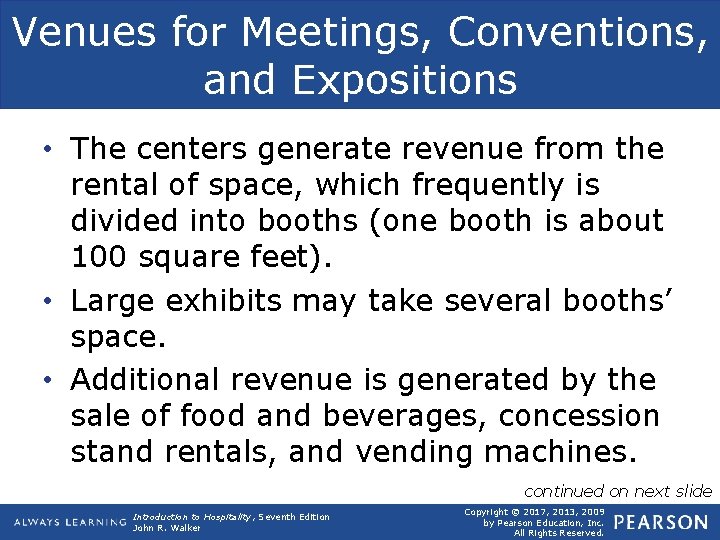 Venues for Meetings, Conventions, and Expositions

• The centers generate revenue from the rental of space, which frequently is divided into booths (one booth is about 100 square feet).

• Large exhibits may take several booths' space.

• Additional revenue is generated by the sale of food and beverages, concession stand rentals, and vending machines.

continued on next slide

ALWAYS LEARNING

Introduction to Hospitality, Seventh Edition
John R. Walker

Copyright © 2017, 2013, 2009
by Pearson Education, Inc.
All Rights Reserved.

PEARSON